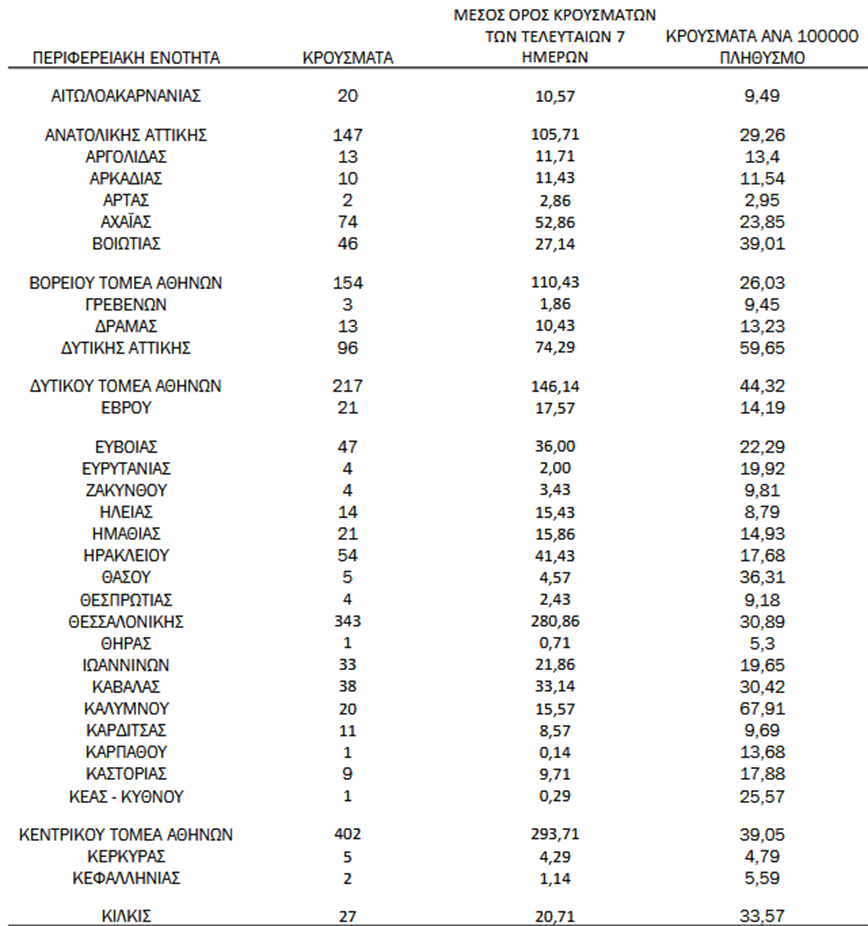 | ΠΕΡΙΦΕΡΕΙΑΚΗ ΕΝΟΤΗΤΑ | ΚΡΟΥΣΜΑΤΑ | ΜΕΣΟΣ ΟΡΟΣ ΚΡΟΥΣΜΑΤΩΝ ΤΩΝ ΤΕΛΕΥΤΑΙΩΝ 7 ΗΜΕΡΩΝ | ΚΡΟΥΣΜΑΤΑ ΑΝΑ 100000 ΠΛΗΘΥΣΜΟ |
|---|---|---|---|
| ΑΙΤΩΛΟΑΚΑΡΝΑΝΙΑΣ | 20 | 10,57 | 9,49 |
| ΑΝΑΤΟΛΙΚΗΣ ΑΤΤΙΚΗΣ | 147 | 105,71 | 29,26 |
| ΑΡΓΟΛΙΔΑΣ | 13 | 11,71 | 13,4 |
| ΑΡΚΑΔΙΑΣ | 10 | 11,43 | 11,54 |
| ΑΡΤΑΣ | 2 | 2,86 | 2,95 |
| ΑΧΑΪΑΣ | 74 | 52,86 | 23,85 |
| ΒΟΙΩΤΙΑΣ | 46 | 27,14 | 39,01 |
| ΒΟΡΕΙΟΥ ΤΟΜΕΑ ΑΘΗΝΩΝ | 154 | 110,43 | 26,03 |
| ΓΡΕΒΕΝΩΝ | 3 | 1,86 | 9,45 |
| ΔΡΑΜΑΣ | 13 | 10,43 | 13,23 |
| ΔΥΤΙΚΗΣ ΑΤΤΙΚΗΣ | 96 | 74,29 | 59,65 |
| ΔΥΤΙΚΟΥ ΤΟΜΕΑ ΑΘΗΝΩΝ | 217 | 146,14 | 44,32 |
| ΕΒΡΟΥ | 21 | 17,57 | 14,19 |
| ΕΥΒΟΙΑΣ | 47 | 36,00 | 22,29 |
| ΕΥΡΥΤΑΝΙΑΣ | 4 | 2,00 | 19,92 |
| ΖΑΚΥΝΘΟΥ | 4 | 3,43 | 9,81 |
| ΗΛΕΙΑΣ | 14 | 15,43 | 8,79 |
| ΗΜΑΘΙΑΣ | 21 | 15,86 | 14,93 |
| ΗΡΑΚΛΕΙΟΥ | 54 | 41,43 | 17,68 |
| ΘΑΣΟΥ | 5 | 4,57 | 36,31 |
| ΘΕΣΠΡΩΤΙΑΣ | 4 | 2,43 | 9,18 |
| ΘΕΣΣΑΛΟΝΙΚΗΣ | 343 | 280,86 | 30,89 |
| ΘΗΡΑΣ | 1 | 0,71 | 5,3 |
| ΙΩΑΝΝΙΝΩΝ | 33 | 21,86 | 19,65 |
| ΚΑΒΑΛΑΣ | 38 | 33,14 | 30,42 |
| ΚΑΛΥΜΝΟΥ | 20 | 15,57 | 67,91 |
| ΚΑΡΔΙΤΣΑΣ | 11 | 8,57 | 9,69 |
| ΚΑΡΠΑΘΟΥ | 1 | 0,14 | 13,68 |
| ΚΑΣΤΟΡΙΑΣ | 9 | 9,71 | 17,88 |
| ΚΕΑΣ - ΚΥΘΝΟΥ | 1 | 0,29 | 25,57 |
| ΚΕΝΤΡΙΚΟΥ ΤΟΜΕΑ ΑΘΗΝΩΝ | 402 | 293,71 | 39,05 |
| ΚΕΡΚΥΡΑΣ | 5 | 4,29 | 4,79 |
| ΚΕΦΑΛΛΗΝΙΑΣ | 2 | 1,14 | 5,59 |
| ΚΙΛΚΙΣ | 27 | 20,71 | 33,57 |